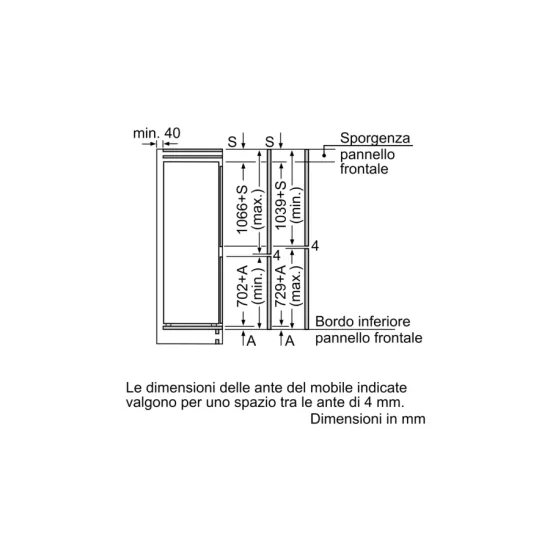 min. 40

S

S

Sporgenza pannello frontale

1066+S (max.)

1039+S (min.)

4

4

702+A (min.)

729+A (max.)

Bordo inferiore pannello frontale

A

A

Le dimensioni delle ante del mobile indicate valgono per uno spazio tra le ante di 4 mm.

Dimensioni in mm